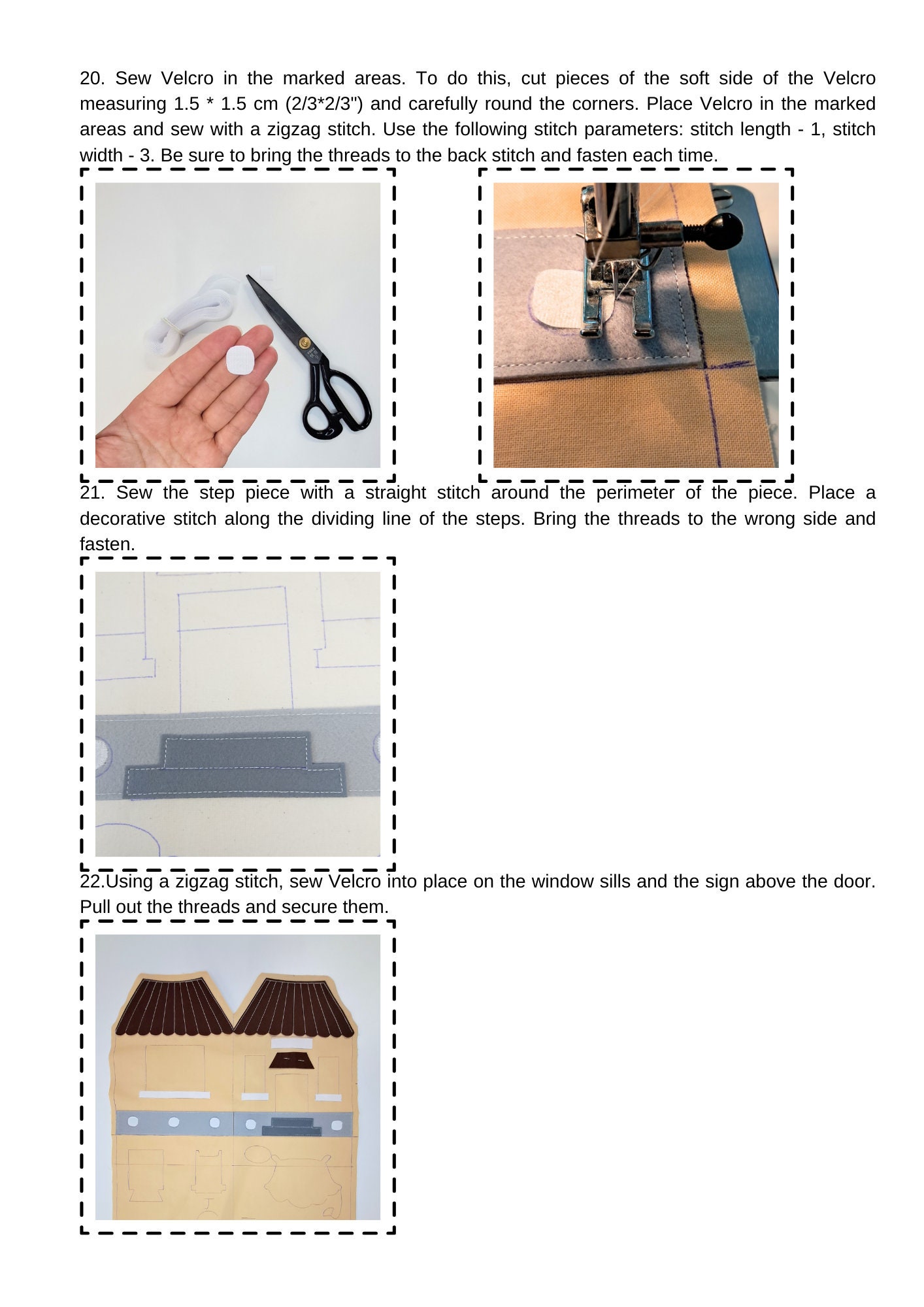 20. Sew Velcro in the marked areas. To do this, cut pieces of the soft side of the Velcro measuring 1.5 * 1.5 cm (2/3*2/3") and carefully round the corners. Place Velcro in the marked areas and sew with a zigzag stitch. Use the following stitch parameters: stitch length - 1, stitch width - 3. Be sure to bring the threads to the back stitch and fasten each time.

21. Sew the step piece with a straight stitch around the perimeter of the piece. Place a decorative stitch along the dividing line of the steps. Bring the threads to the wrong side and fasten.

22.Using a zigzag stitch, sew Velcro into place on the window sills and the sign above the door. Pull out the threads and secure them.